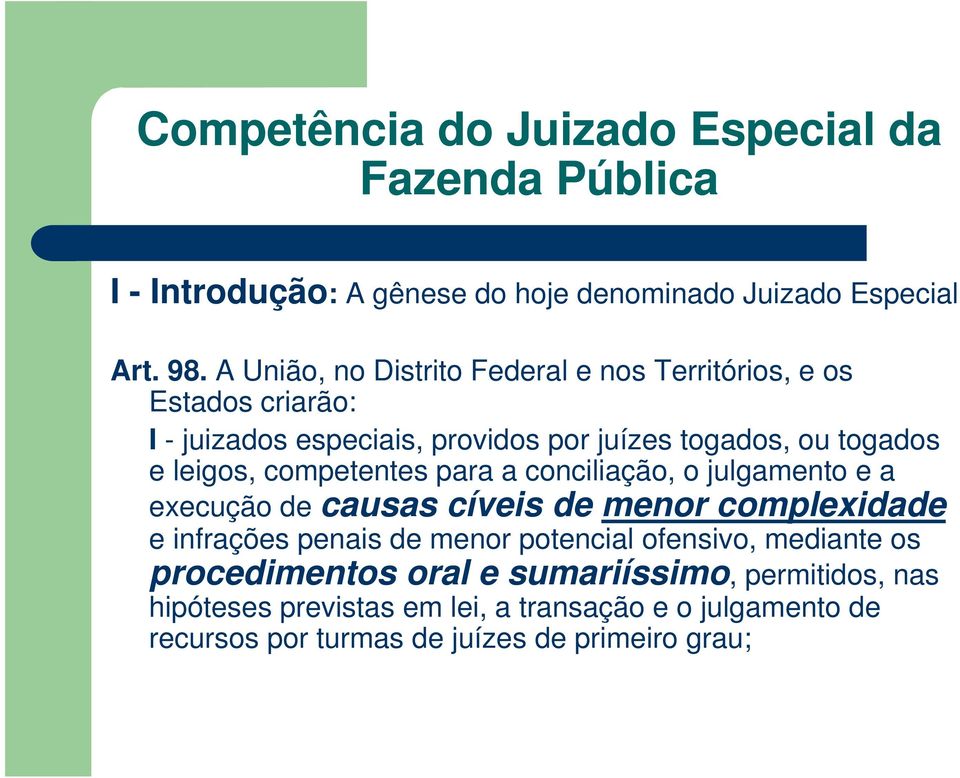 Competência do Juizado Especial da Fazenda Pública

I - Introdução: A gênese do hoje denominado Juizado Especial

Art. 98. A União, no Distrito Federal e nos Territórios, e os Estados criarão:

I - juizados especiais, providos por juízes togados, ou togados e leigos, competentes para a conciliação, o julgamento e a execução de causas cíveis de menor complexidade e infrações penais de menor potencial ofensivo, mediante os procedimentos oral e sumariíssimo, permitidos, nas hipóteses previstas em lei, a transação e o julgamento de recursos por turmas de juízes de primeiro grau;